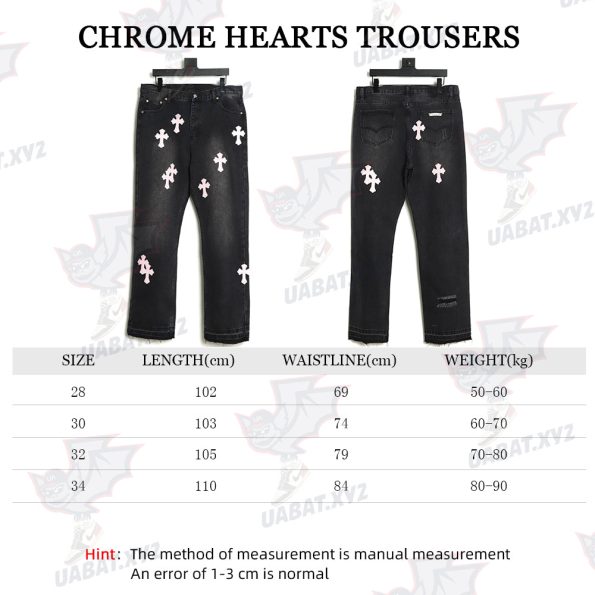 CHROME HEARTS TROUSERS

UABAT.XYZ

| SIZE | LENGTH(cm) | WAISTLINE(cm) | WEIGHT(kg) |
|---|---|---|---|
| 28 | 102 | 69 | 50-60 |
| 30 | 103 | 74 | 60-70 |
| 32 | 105 | 79 | 70-80 |
| 34 | 110 | 84 | 80-90 |

Hint: The method of measurement is manual measurement
An error of 1-3 cm is normal